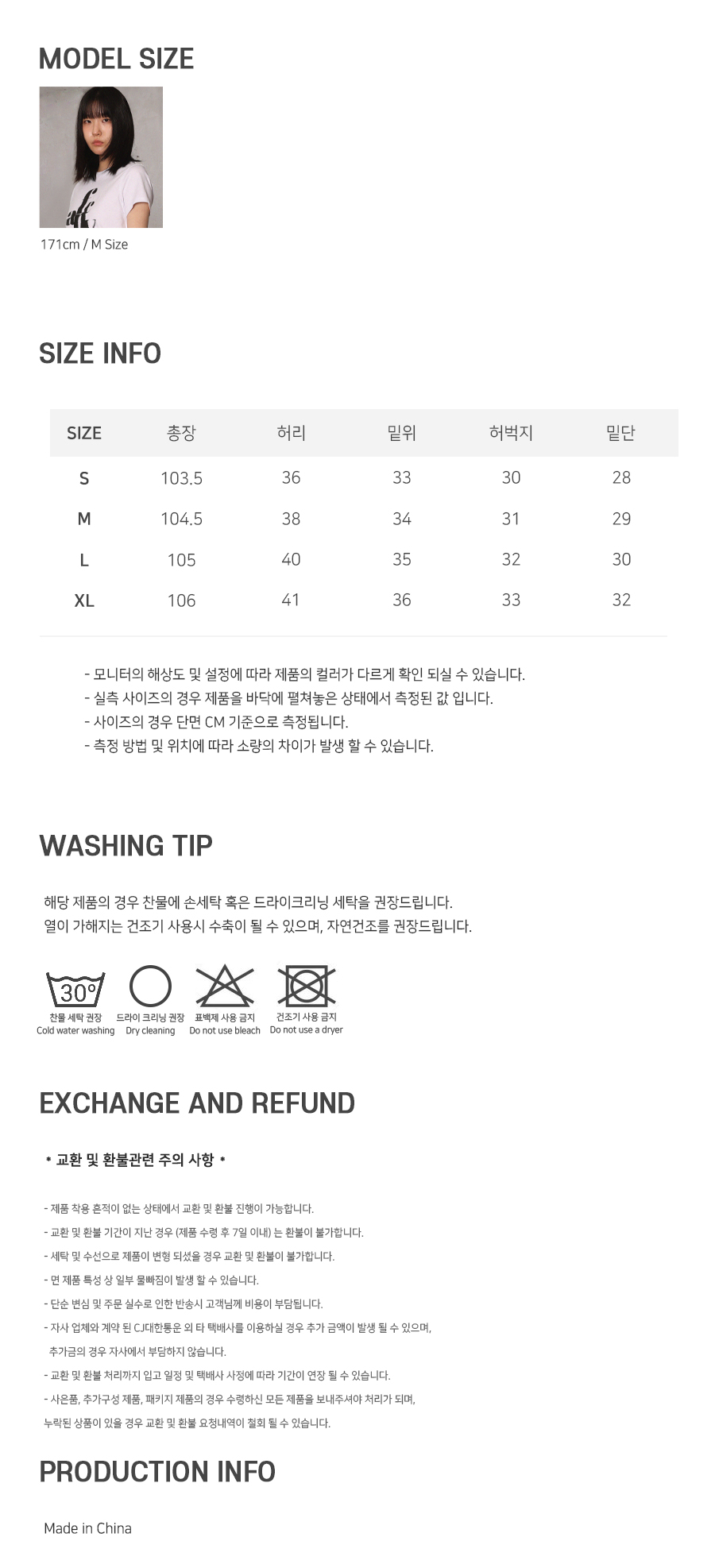 MODEL SIZE

171cm / M Size

SIZE INFO

| SIZE | 총장 | 허리 | 밑위 | 허벅지 | 밑단 |
|---|---|---|---|---|---|
| S | 103.5 | 36 | 33 | 30 | 28 |
| M | 104.5 | 38 | 34 | 31 | 29 |
| L | 105 | 40 | 35 | 32 | 30 |
| XL | 106 | 41 | 36 | 33 | 32 |

- 모니터의 해상도 및 설정에 따라 제품의 컬러가 다르게 확인 되실 수 있습니다.
- 실측 사이즈의 경우 제품을 바닥에 펼쳐놓은 상태에서 측정된 값 입니다.
- 사이즈의 경우 단면 CM 기준으로 측정됩니다.
- 측정 방법 및 위치에 따라 소량의 차이가 발생 할 수 있습니다.

WASHING TIP

해당 제품의 경우 찬물에 손세탁 혹은 드라이크리닝 세탁을 권장드립니다.
열이 가해지는 건조기 사용시 수축이 될 수 있으며, 자연건조를 권장드립니다.

30°
찬물 세탁 권장
Cold water washing
드라이 크리닝 권장
Dry cleaning
표백제 사용 금지
Do not use bleach
건조기 사용 금지
Do not use a dryer

EXCHANGE AND REFUND

* 교환 및 환불관련 주의 사항 *

- 제품 착용 흔적이 없는 상태에서 교환 및 환불 진행이 가능합니다.
- 교환 및 환불 기간이 지난 경우 (제품 수령 후 7일 이내) 는 환불이 불가합니다.
- 세탁 및 수선으로 제품이 변형 되셨을 경우 교환 및 환불이 불가합니다.
- 면 제품 특성 상 일부 물빠짐이 발생 할 수 있습니다.
- 단순 변심 및 주문 실수로 인한 반송시 고객님께 비용이 부담됩니다.
- 자사 업체와 계약 된 CJ대한통운 외 타 택배사를 이용하실 경우 추가 금액이 발생 될 수 있으며, 추가금의 경우 자사에서 부담하지 않습니다.
- 교환 및 환불 처리까지 입고 일정 및 택배사 사정에 따라 기간이 연장 될 수 있습니다.
- 사은품, 추가구성 제품, 패키지 제품의 경우 수령하신 모든 제품을 보내주셔야 처리가 되며, 누락된 상품이 있을 경우 교환 및 환불 요청내역이 철회 될 수 있습니다.

PRODUCTION INFO

Made in China